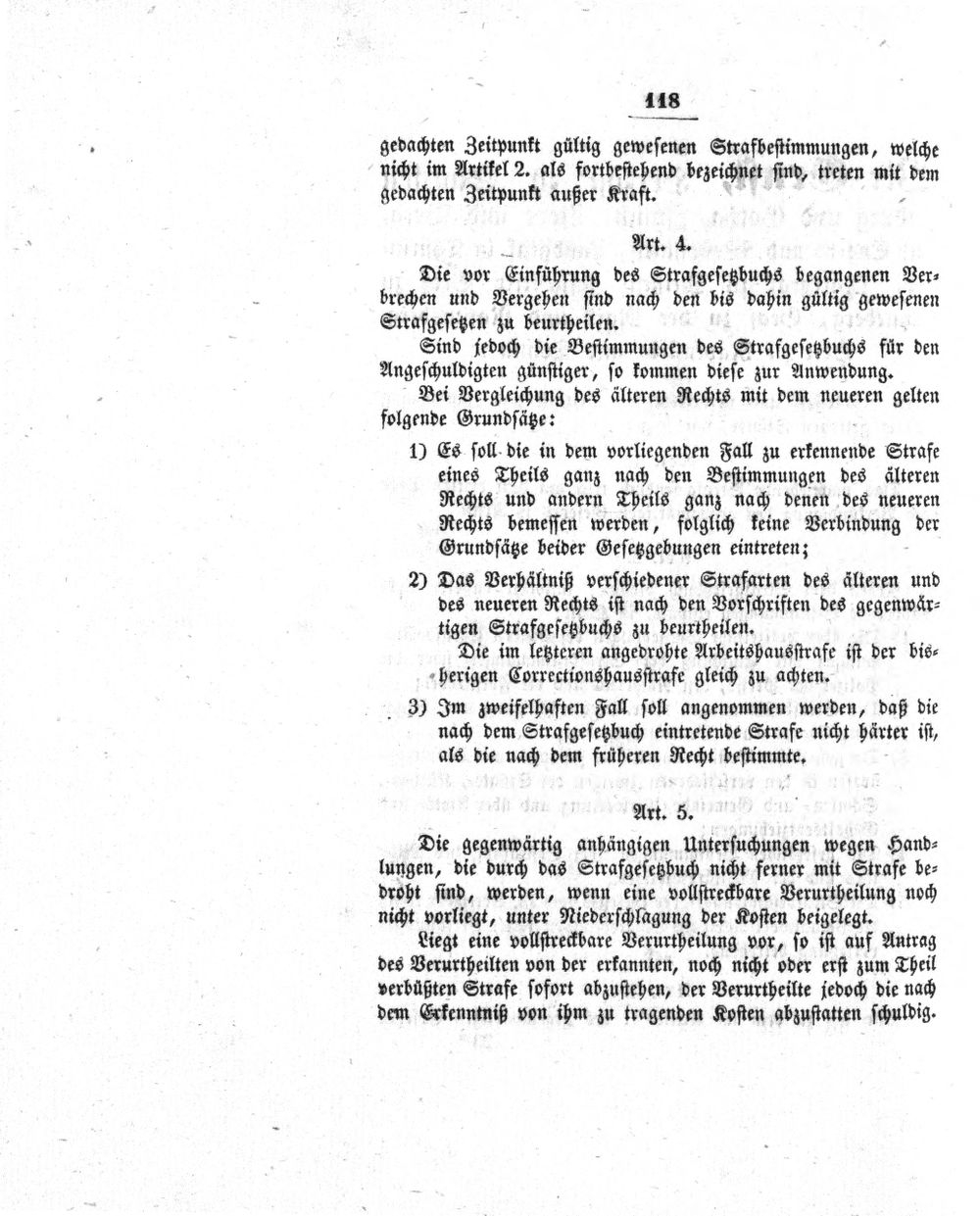 118

gedachten Zeitpunkt gültig gewesenen Strafbestimmungen, welche nicht im Artikel 2. als fortbestehend bezeichnet sind, treten mit dem gedachten Zeitpunkt außer Kraft.

Art. 4.

Die vor Einführung des Strafgesetzbuchs begangenen Verbrechen und Vergehen sind nach den bis dahin gültig gewesenen Strafgesetzen zu beurtheilen.

Sind jedoch die Bestimmungen des Strafgesetzbuchs für den Angeschuldigten günstiger, so kommen diese zur Anwendung.

Bei Vergleichung des älteren Rechts mit dem neueren gelten folgende Grundsätze:

1) Es soll die in dem vorliegenden Fall zu erkennende Strafe eines Theils ganz nach den Bestimmungen des älteren Rechts und andern Theils ganz nach denen des neueren Rechts bemessen werden, folglich keine Verbindung der Grundsätze beider Gesetzgebungen eintreten;

2) Das Verhältniß verschiedener Strafarten des älteren und des neueren Rechts ist nach den Vorschriften des gegenwärtigen Strafgesetzbuchs zu beurtheilen.
Die im letzteren angedrohte Arbeitshausstrafe ist der bisherigen Correctionshausstrafe gleich zu achten.

3) Im zweifelhaften Fall soll angenommen werden, daß die nach dem Strafgesetzbuch eintretende Strafe nicht härter ist, als die nach dem früheren Recht bestimmte.

Art. 5.

Die gegenwärtig anhängigen Untersuchungen wegen Handlungen, die durch das Strafgesetzbuch nicht ferner mit Strafe bedroht sind, werden, wenn eine vollstreckbare Verurtheilung noch nicht vorliegt, unter Niederschlagung der Kosten beigelegt.

Liegt eine vollstreckbare Verurtheilung vor, so ist auf Antrag des Verurtheilten von der erkannten, noch nicht oder erst zum Theil verbüßten Strafe sofort abzustehen, der Verurtheilte jedoch die nach dem Erkenntniß von ihm zu tragenden Kosten abzustatten schuldig.